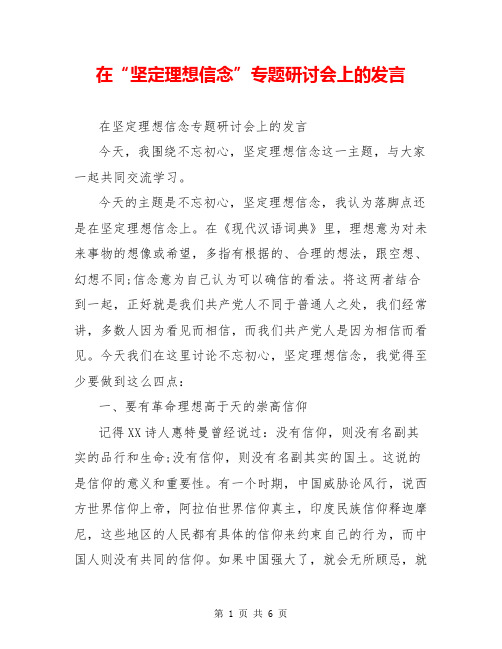 在“坚定理想信念”专题研讨会上的发言

在坚定理想信念专题研讨会上的发言

今天，我围绕不忘初心，坚定理想信念这一主题，与大家一起共同交流学习。

今天的主题是不忘初心，坚定理想信念，我认为落脚点还是在坚定理想信念上。在《现代汉语词典》里，理想意为对未来事物的想像或希望，多指有根据的、合理的想法，跟空想、幻想不同;信念意为自己认为可以确信的看法。将这两者结合到一起，正好就是我们共产党人不同于普通人之处，我们经常讲，多数人因为看见而相信，而我们共产党人是因为相信而看见。今天我们在这里讨论不忘初心，坚定理想信念，我觉得至少要做到这么四点：

一、要有革命理想高于天的崇高信仰

记得XX诗人惠特曼曾经说过：没有信仰，则没有名副其实的品行和生命;没有信仰，则没有名副其实的国土。这说的是信仰的意义和重要性。有一个时期，中国威胁论风行，说西方世界信仰上帝，阿拉伯世界信仰真主，印度民族信仰释迦摩尼，这些地区的人民都有具体的信仰来约束自己的行为，而中国人则没有共同的信仰。如果中国强大了，就会无所顾忌，就

第 1 页 共 6 页